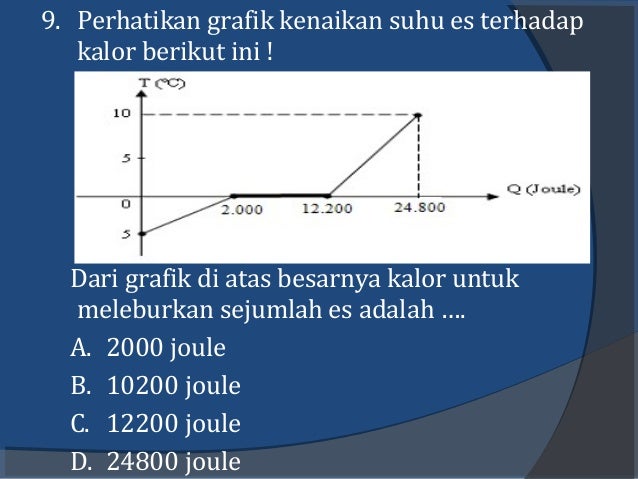 9. Perhatikan grafik kenaikan suhu es terhadap kalor berikut ini !

T (°C)
10
5
0
5
2.000
12.200
24.800
Q (Joule)

Dari grafik di atas besarnya kalor untuk meleburkan sejumlah es adalah ....

A. 2000 joule
B. 10200 joule
C. 12200 joule
D. 24800 joule